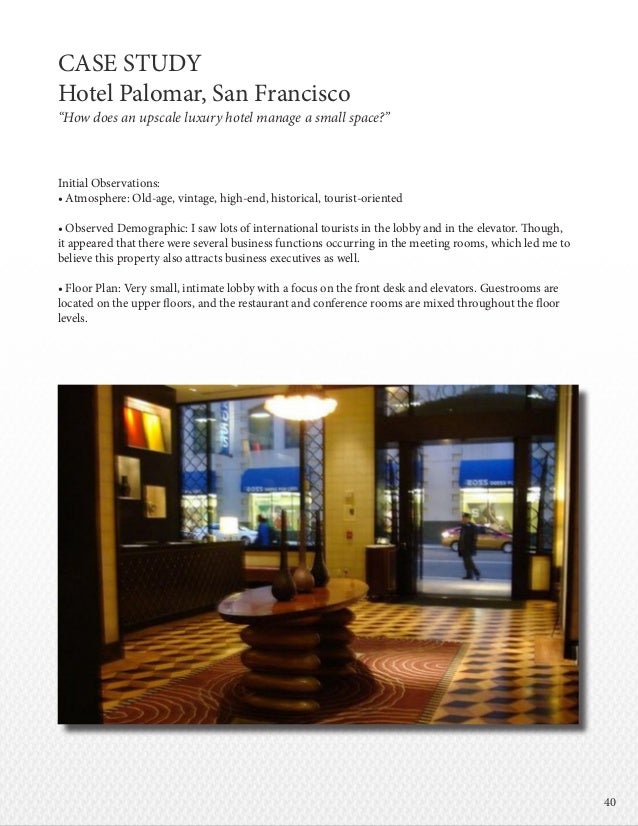 CASE STUDY
Hotel Palomar, San Francisco
"How does an upscale luxury hotel manage a small space?"

Initial Observations:
• Atmosphere: Old-age, vintage, high-end, historical, tourist-oriented

• Observed Demographic: I saw lots of international tourists in the lobby and in the elevator. Though, it appeared that there were several business functions occurring in the meeting rooms, which led me to believe this property also attracts business executives as well.

• Floor Plan: Very small, intimate lobby with a focus on the front desk and elevators. Guestrooms are located on the upper floors, and the restaurant and conference rooms are mixed throughout the floor levels.

BOSS

BOSS

40